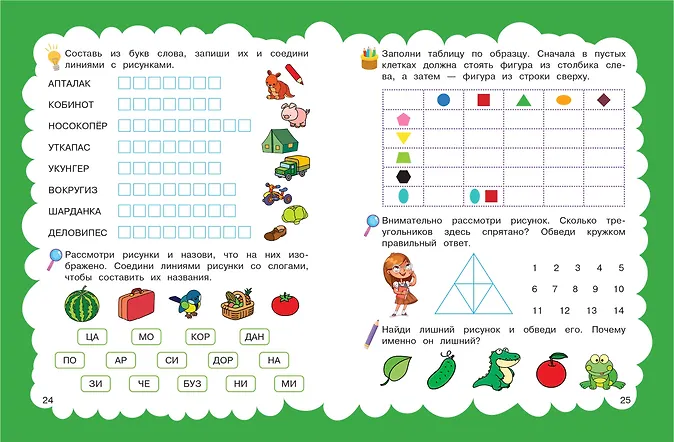 Составь из букв слова, запиши их и соедини линиями с рисунками.

АПТАЛАК
КОБИНОТ
НОСОКОПЁР
УТКАПАС
УКУНГЕР
ВОКРУГИЗ
ШАРДАНКА
ДЕЛОВИПЕС

Рассмотри рисунки и назови, что на них изображено. Соедини линиями рисунки со слогами, чтобы составить их названия.

ЦА МО КОР ДАН
ПО АР СИ ДОР НА
ЗИ ЧЕ БУЗ НИ МИ

24

Заполни таблицу по образцу. Сначала в пустых клетках должна стоять фигура из столбика слева, а затем — фигура из строки сверху.

Внимательно рассмотри рисунок. Сколько треугольников здесь спрятано? Обведи кружком правильный ответ.

1 2 3 4 5
6 7 8 9 10
11 12 13 14

Найди лишний рисунок и обведи его. Почему именно он лишний?

25